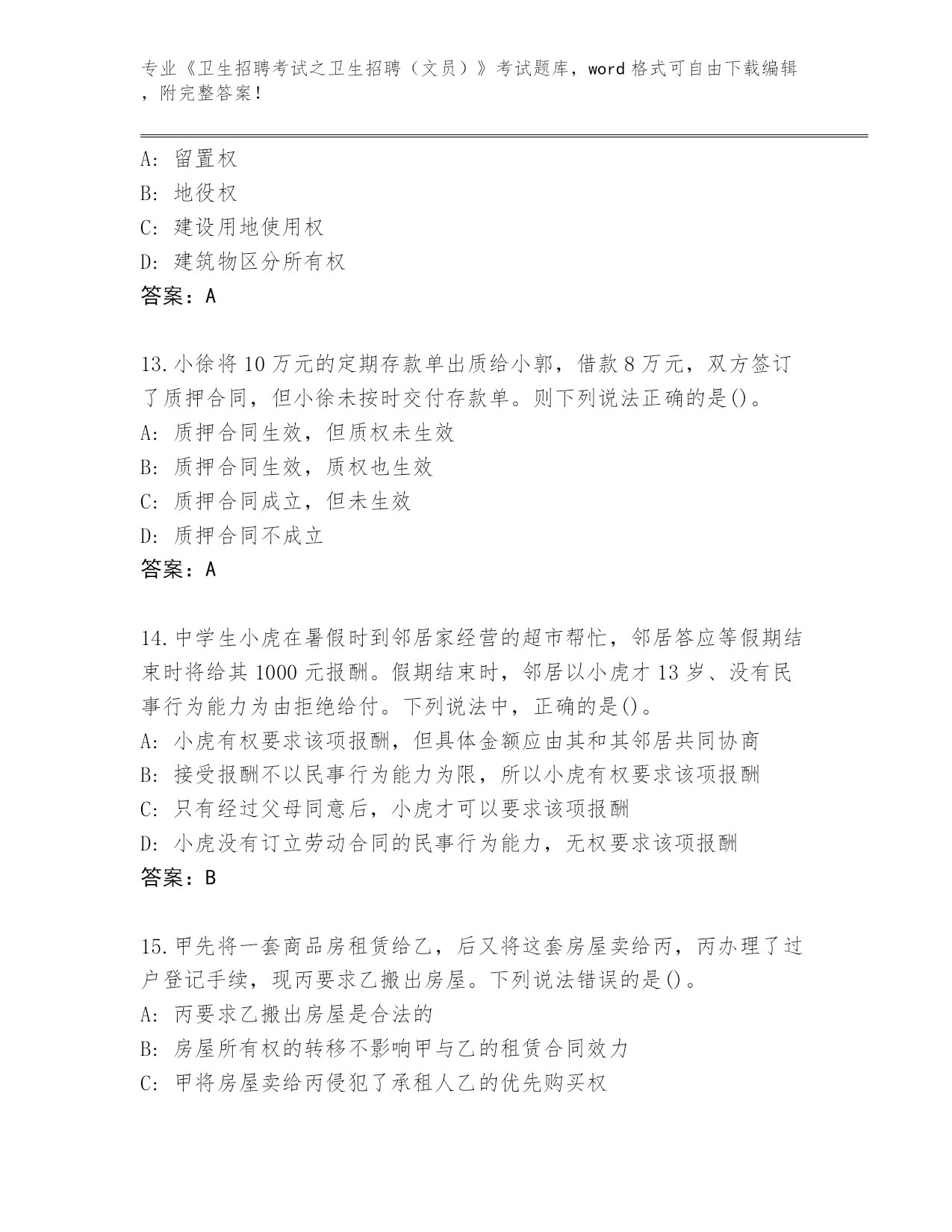 专业《卫生招聘考试之卫生招聘（文员）》考试题库，word 格式可自由下载编辑，附完整答案！

A: 留置权
B: 地役权
C: 建设用地使用权
D: 建筑物区分所有权
答案：A

13.小徐将 10 万元的定期存款单出质给小郭，借款 8 万元，双方签订了质押合同，但小徐未按时交付存款单。则下列说法正确的是()。
A: 质押合同生效，但质权未生效
B: 质押合同生效，质权也生效
C: 质押合同成立，但未生效
D: 质押合同不成立
答案：A

14.中学生小虎在暑假时到邻居家经营的超市帮忙，邻居答应等假期结束时将给其 1000 元报酬。假期结束时，邻居以小虎才 13 岁、没有民事行为能力为由拒绝给付。下列说法中，正确的是()。
A: 小虎有权要求该项报酬，但具体金额应由其和其邻居共同协商
B: 接受报酬不以民事行为能力为限，所以小虎有权要求该项报酬
C: 只有经过父母同意后，小虎才可以要求该项报酬
D: 小虎没有订立劳动合同的民事行为能力，无权要求该项报酬
答案：B

15.甲先将一套商品房租赁给乙，后又将这套房屋卖给丙，丙办理了过户登记手续，现丙要求乙搬出房屋。下列说法错误的是()。
A: 丙要求乙搬出房屋是合法的
B: 房屋所有权的转移不影响甲与乙的租赁合同效力
C: 甲将房屋卖给丙侵犯了承租人乙的优先购买权